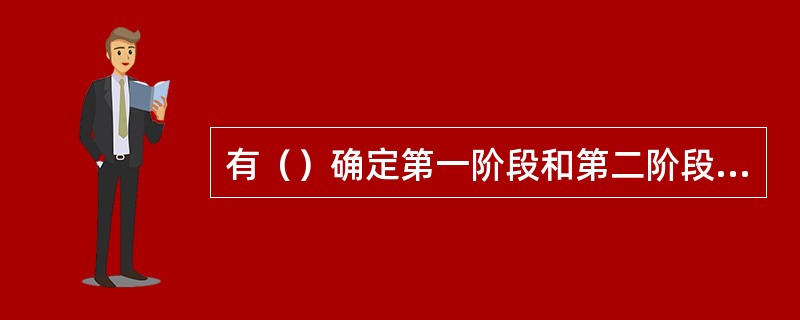 有（）确定第一阶段和第二阶段...